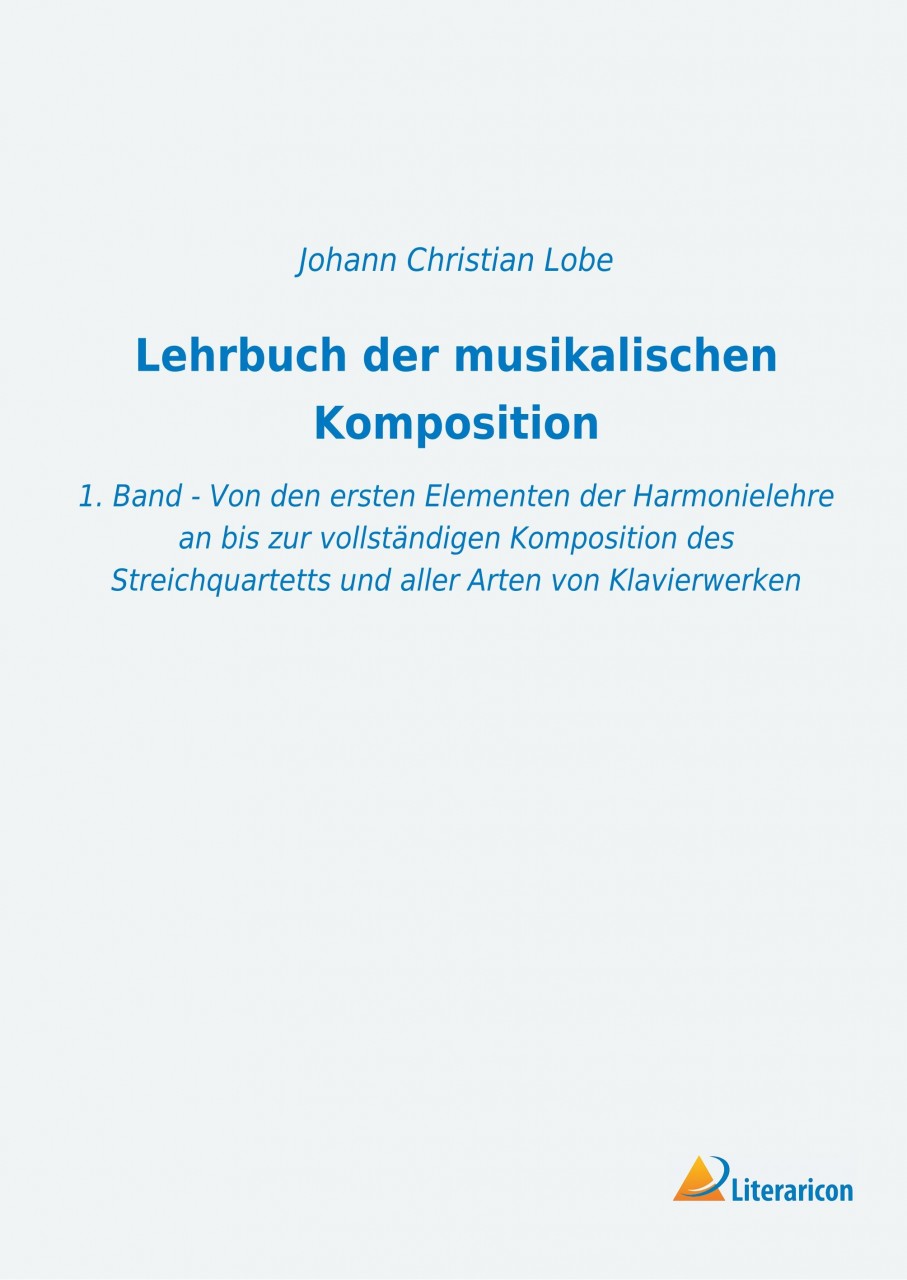 Johann Christian Lobe

Lehrbuch der musikalischen Komposition

1. Band - Von den ersten Elementen der Harmonielehre an bis zur vollständigen Komposition des Streichquartetts und aller Arten von Klavierwerken

Literaricon